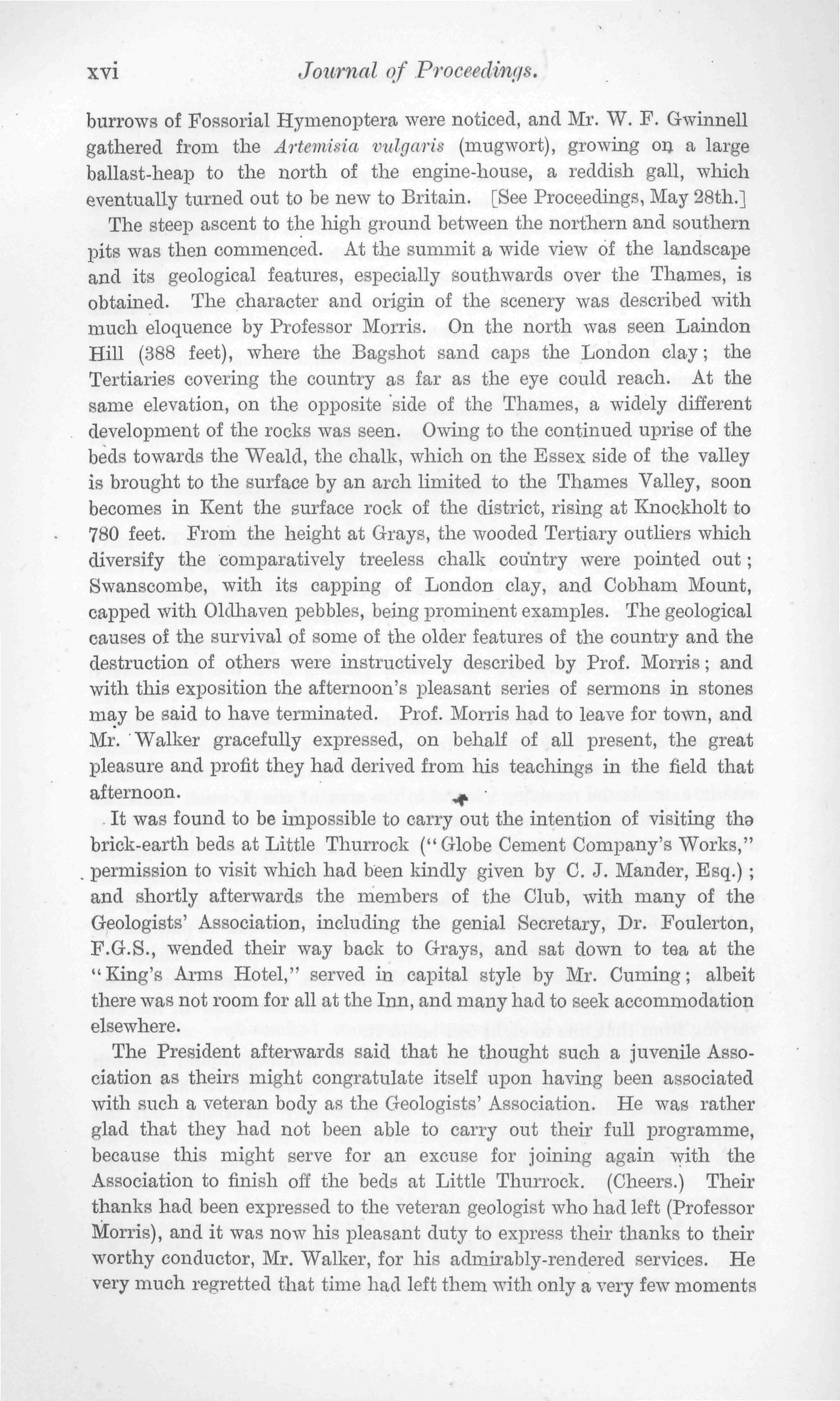 xvi Journal of Proceedings.

burrows of Fossorial Hymenoptera were noticed, and Mr. W. F. Gwinnell gathered from the Artemisia vulgaris (mugwort), growing on a large ballast-heap to the north of the engine-house, a reddish gall, which eventually turned out to be new to Britain. [See Proceedings, May 28th.]

The steep ascent to the high ground between the northern and southern pits was then commenced. At the summit a wide view of the landscape and its geological features, especially southwards over the Thames, is obtained. The character and origin of the scenery was described with much eloquence by Professor Morris. On the north was seen Laindon Hill (388 feet), where the Bagshot sand caps the London clay; the Tertiaries covering the country as far as the eye could reach. At the same elevation, on the opposite side of the Thames, a widely different development of the rocks was seen. Owing to the continued uprise of the beds towards the Weald, the chalk, which on the Essex side of the valley is brought to the surface by an arch limited to the Thames Valley, soon becomes in Kent the surface rock of the district, rising at Knockholt to 780 feet. From the height at Grays, the wooded Tertiary outliers which diversify the comparatively treeless chalk country were pointed out; Swanscombe, with its capping of London clay, and Cobham Mount, capped with Oldhaven pebbles, being prominent examples. The geological causes of the survival of some of the older features of the country and the destruction of others were instructively described by Prof. Morris; and with this exposition the afternoon's pleasant series of sermons in stones may be said to have terminated. Prof. Morris had to leave for town, and Mr. Walker gracefully expressed, on behalf of all present, the great pleasure and profit they had derived from his teachings in the field that afternoon.

It was found to be impossible to carry out the intention of visiting the brick-earth beds at Little Thurrock ("Globe Cement Company's Works," permission to visit which had been kindly given by C. J. Mander, Esq.); and shortly afterwards the members of the Club, with many of the Geologists' Association, including the genial Secretary, Dr. Foulerton, F.G.S., wended their way back to Grays, and sat down to tea at the "King's Arms Hotel," served in capital style by Mr. Cuming; albeit there was not room for all at the Inn, and many had to seek accommodation elsewhere.

The President afterwards said that he thought such a juvenile Association as theirs might congratulate itself upon having been associated with such a veteran body as the Geologists' Association. He was rather glad that they had not been able to carry out their full programme, because this might serve for an excuse for joining again with the Association to finish off the beds at Little Thurrock. (Cheers.) Their thanks had been expressed to the veteran geologist who had left (Professor Morris), and it was now his pleasant duty to express their thanks to their worthy conductor, Mr. Walker, for his admirably-rendered services. He very much regretted that time had left them with only a very few moments